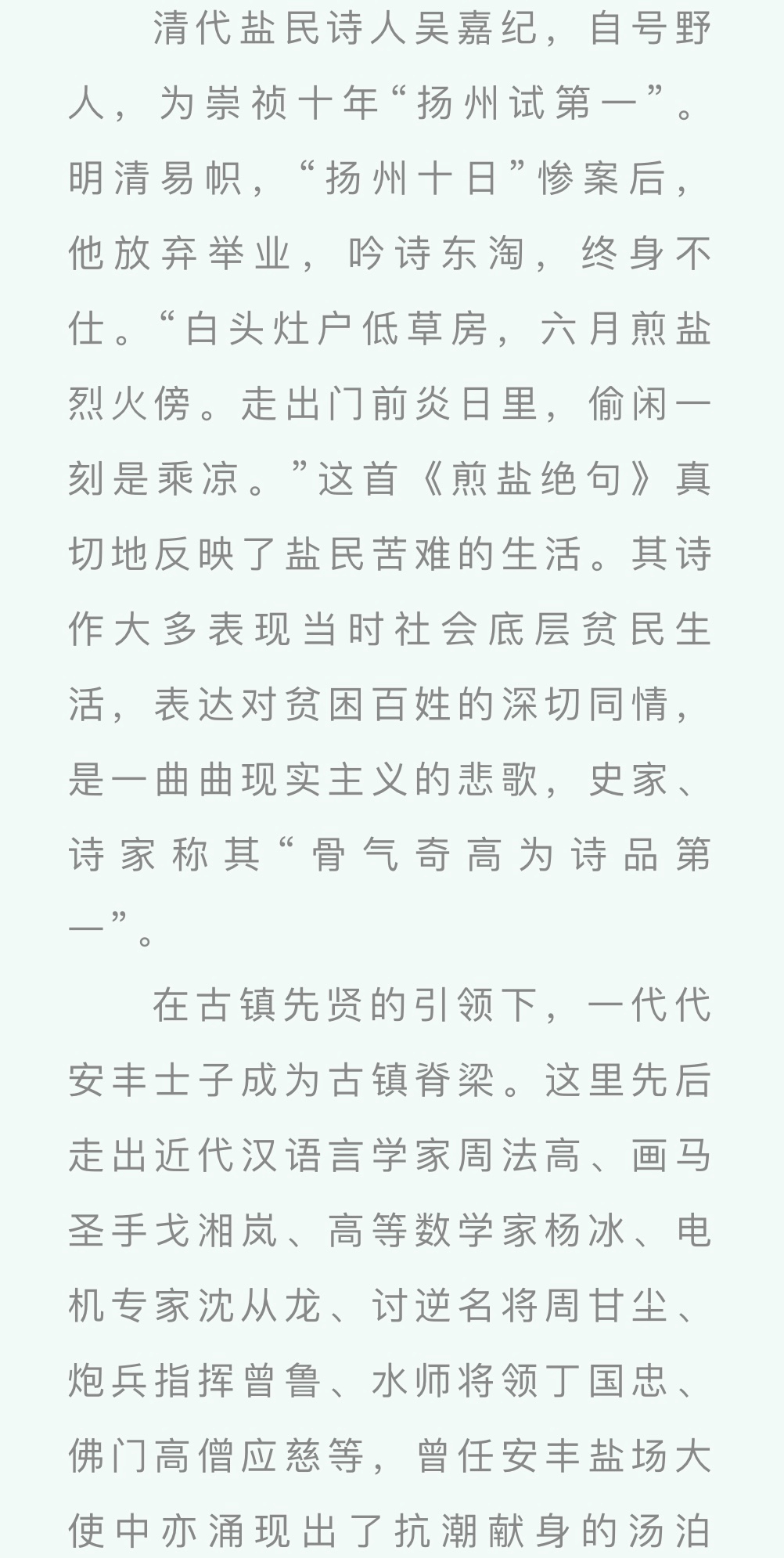 清代盐民诗人吴嘉纪，自号野人，为崇祯十年“扬州试第一”。明清易帜，“扬州十日”惨案后，他放弃举业，吟诗东淘，终身不仕。“白头灶户低草房，六月煎盐烈火傍。走出门前炎日里，偷闲一刻是乘凉。”这首《煎盐绝句》真切地反映了盐民苦难的生活。其诗作大多表现当时社会底层贫民生活，表达对贫困百姓的深切同情，是一曲曲现实主义的悲歌，史家、诗家称其“骨气奇高为诗品第一”。

在古镇先贤的引领下，一代代安丰士子成为古镇脊梁。这里先后走出近代汉语言学家周法高、画马圣手戈湘岚、高等数学家杨冰、电机专家沈从龙、讨逆名将周甘尘、炮兵指挥曾鲁、水师将领丁国忠、佛门高僧应慈等，曾任安丰盐场大使中亦涌现出了抗潮献身的汤泊